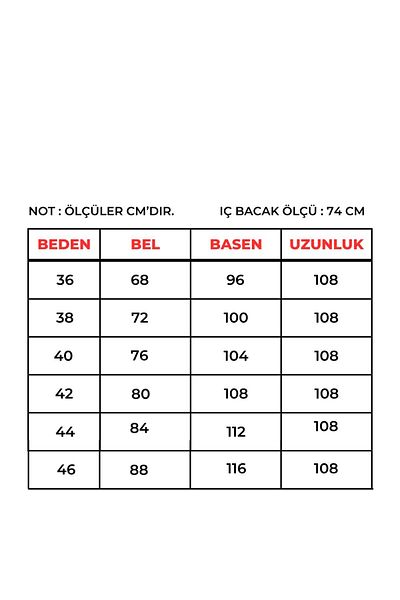 NOT : ÖLÇÜLER CM'DIR.

IÇ BACAK ÖLÇÜ : 74 CM

| BEDEN | BEL | BASEN | UZUNLUK |
|---|---|---|---|
| 36 | 68 | 96 | 108 |
| 38 | 72 | 100 | 108 |
| 40 | 76 | 104 | 108 |
| 42 | 80 | 108 | 108 |
| 44 | 84 | 112 | 108 |
| 46 | 88 | 116 | 108 |